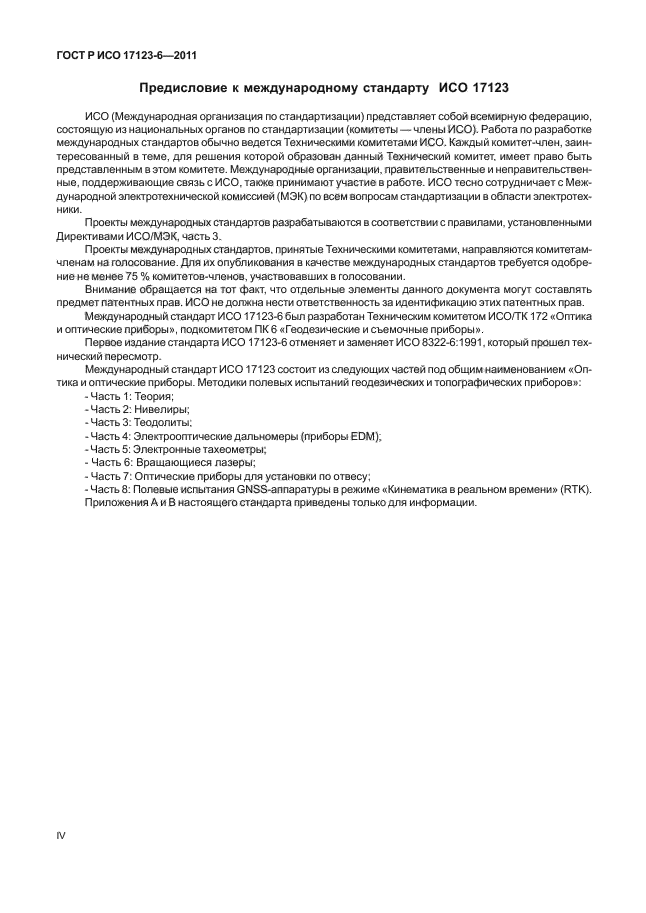 ГОСТ Р ИСО 17123-6—2011

Предисловие к международному стандарту ИСО 17123

ИСО (Международная организация по стандартизации) представляет собой всемирную федерацию, состоящую из национальных органов по стандартизации (комитеты — члены ИСО). Работа по разработке международных стандартов обычно ведется Техническими комитетами ИСО. Каждый комитет-член, заинтересованный в теме, для решения которой образован данный Технический комитет, имеет право быть представленным в этом комитете. Международные организации, правительственные и неправительственные, поддерживающие связь с ИСО, также принимают участие в работе. ИСО тесно сотрудничает с Международной электротехнической комиссией (МЭК) по всем вопросам стандартизации в области электротехники.

Проекты международных стандартов разрабатываются в соответствии с правилами, установленными Директивами ИСО/МЭК, часть 3.

Проекты международных стандартов, принятые Техническими комитетами, направляются комитетам-членам на голосование. Для их опубликования в качестве международных стандартов требуется одобрение не менее 75 % комитетов-членов, участвовавших в голосовании.

Внимание обращается на тот факт, что отдельные элементы данного документа могут составлять предмет патентных прав. ИСО не должна нести ответственность за идентификацию этих патентных прав.

Международный стандарт ИСО 17123-6 был разработан Техническим комитетом ИСО/ТК 172 «Оптика и оптические приборы», подкомитетом ПК 6 «Геодезические и съемочные приборы».

Первое издание стандарта ИСО 17123-6 отменяет и заменяет ИСО 8322-6:1991, который прошел технический пересмотр.

Международный стандарт ИСО 17123 состоит из следующих частей под общим наименованием «Оптика и оптические приборы. Методики полевых испытаний геодезических и топографических приборов»:
- Часть 1: Теория;
- Часть 2: Нивелиры;
- Часть 3: Теодолиты;
- Часть 4: Электрооптические дальномеры (приборы EDM);
- Часть 5: Электронные тахеометры;
- Часть 6: Вращающиеся лазеры;
- Часть 7: Оптические приборы для установки по отвесу;
- Часть 8: Полевые испытания GNSS-аппаратуры в режиме «Кинематика в реальном времени» (RTK).
Приложения А и В настоящего стандарта приведены только для информации.

IV